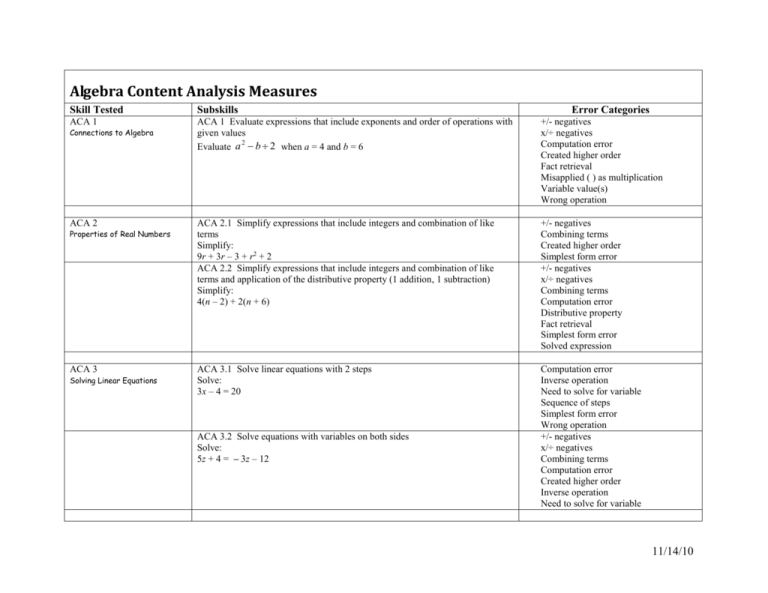 Algebra Content Analysis Measures

| Skill Tested | Subskills | Error Categories |
|---|---|---|
| ACA 1 Connections to Algebra | ACA 1 Evaluate expressions that include exponents and order of operations with given values Evaluate $a^2 - b \div 2$ when $a = 4$ and $b = 6$ | +/- negatives x/÷ negatives Computation error Created higher order Fact retrieval Misapplied ( ) as multiplication Variable value(s) Wrong operation |
| | | |
| ACA 2 Properties of Real Numbers | ACA 2.1 Simplify expressions that include integers and combination of like terms Simplify: $9r + 3r - 3 + r^2 + 2$ | +/- negatives Combining terms Created higher order Simplest form error |
| | ACA 2.2 Simplify expressions that include integers and combination of like terms and application of the distributive property (1 addition, 1 subtraction) Simplify: $4(n - 2) + 2(n + 6)$ | +/- negatives x/÷ negatives Combining terms Computation error Distributive property Fact retrieval Simplest form error Solved expression |
| | | |
| ACA 3 Solving Linear Equations | ACA 3.1 Solve linear equations with 2 steps Solve: $3x - 4 = 20$ | Computation error Inverse operation Need to solve for variable Sequence of steps Simplest form error Wrong operation |
| | ACA 3.2 Solve equations with variables on both sides Solve: $5z + 4 = -3z - 12$ | +/- negatives x/÷ negatives Combining terms Computation error Created higher order Inverse operation Need to solve for variable |
| | | |

11/14/10